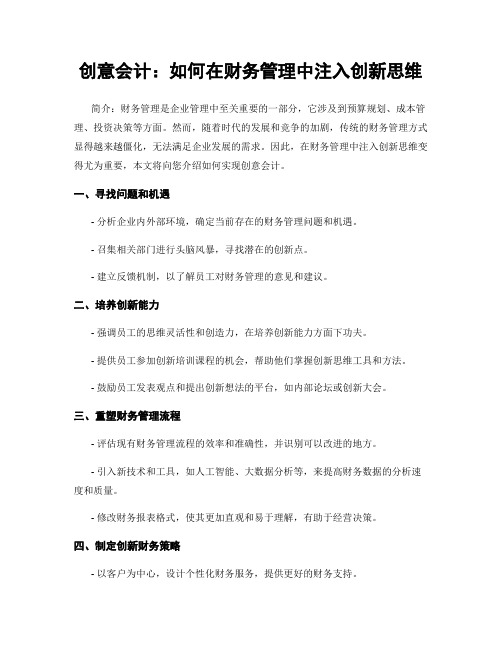 创意会计：如何在财务管理中注入创新思维

简介：财务管理是企业管理中至关重要的一部分，它涉及到预算规划、成本管理、投资决策等方面。然而，随着时代的发展和竞争的加剧，传统的财务管理方式显得越来越僵化，无法满足企业发展的需求。因此，在财务管理中注入创新思维变得尤为重要，本文将向您介绍如何实现创意会计。

一、寻找问题和机遇

- 分析企业内外部环境，确定当前存在的财务管理问题和机遇。

- 召集相关部门进行头脑风暴，寻找潜在的创新点。

- 建立反馈机制，以了解员工对财务管理的意见和建议。

二、培养创新能力

- 强调员工的思维灵活性和创造力，在培养创新能力方面下功夫。

- 提供员工参加创新培训课程的机会，帮助他们掌握创新思维工具和方法。

- 鼓励员工发表观点和提出创新想法的平台，如内部论坛或创新大会。

三、重塑财务管理流程

- 评估现有财务管理流程的效率和准确性，并识别可以改进的地方。

- 引入新技术和工具，如人工智能、大数据分析等，来提高财务数据的分析速度和质量。

- 修改财务报表格式，使其更加直观和易于理解，有助于经营决策。

四、制定创新财务策略

- 以客户为中心，设计个性化财务服务，提供更好的财务支持。